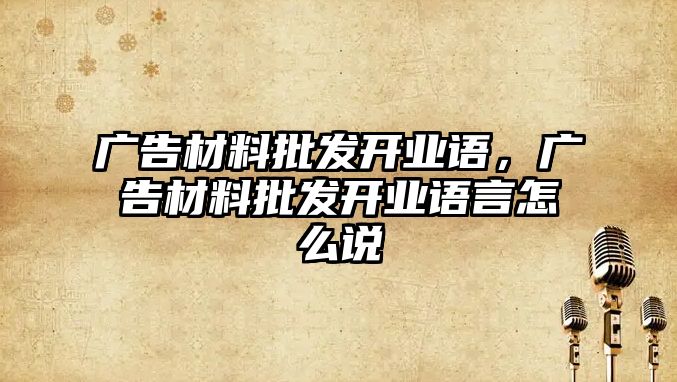 广告材料批发开业语，广告材料批发开业语言怎么说